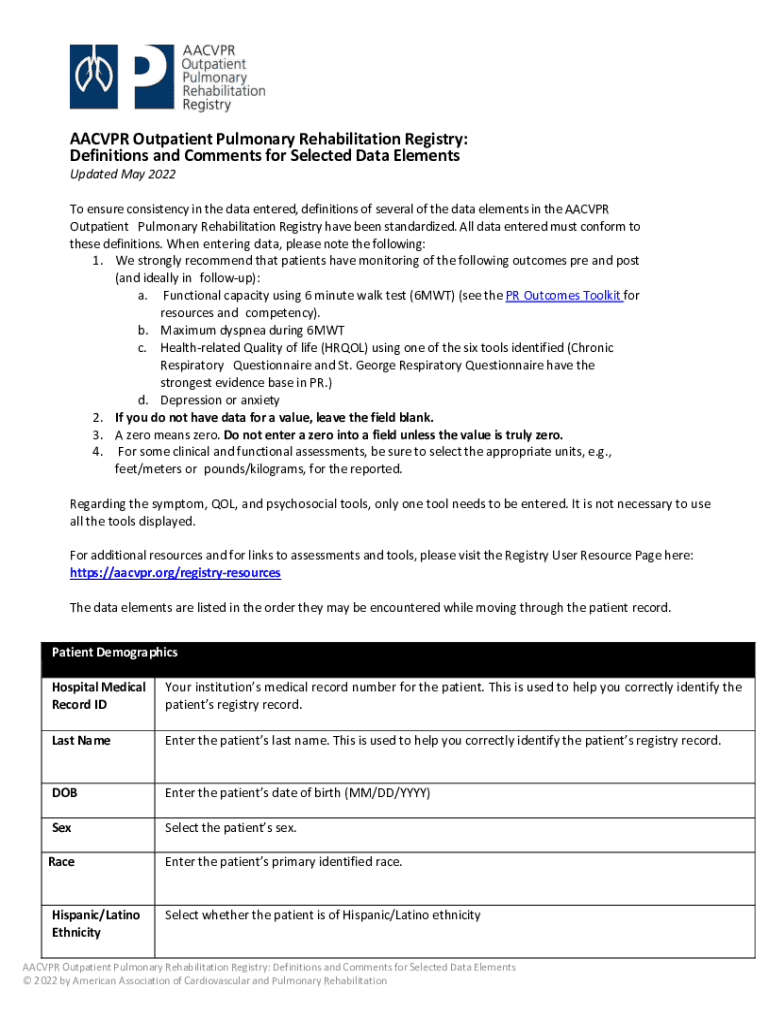 AACVPR Outpatient Pulmonary Rehabilitation Registry

AACVPR Outpatient Pulmonary Rehabilitation Registry: Definitions and Comments for Selected Data Elements

Updated May 2022

To ensure consistency in the data entered, definitions of several of the data elements in the AACVPR Outpatient Pulmonary Rehabilitation Registry have been standardized. All data entered must conform to these definitions. When entering data, please note the following:

1. We strongly recommend that patients have monitoring of the following outcomes pre and post (and ideally in follow-up):
   a. Functional capacity using 6 minute walk test (6MWT) (see the PR Outcomes Toolkit for resources and competency).
   b. Maximum dyspnea during 6MWT
   c. Health-related Quality of life (HRQOL) using one of the six tools identified (Chronic Respiratory Questionnaire and St. George Respiratory Questionnaire have the strongest evidence base in PR.)
   d. Depression or anxiety
2. If you do not have data for a value, leave the field blank.
3. A zero means zero. Do not enter a zero into a field unless the value is truly zero.
4. For some clinical and functional assessments, be sure to select the appropriate units, e.g., feet/meters or pounds/kilograms, for the reported.

Regarding the symptom, QOL, and psychosocial tools, only one tool needs to be entered. It is not necessary to use all the tools displayed.

For additional resources and for links to assessments and tools, please visit the Registry User Resource Page here: https://aacvpr.org/registry-resources

The data elements are listed in the order they may be encountered while moving through the patient record.

| Patient Demographics | |
|---|---|
| Hospital Medical Record ID | Your institution's medical record number for the patient. This is used to help you correctly identify the patient's registry record. |
| Last Name | Enter the patient's last name. This is used to help you correctly identify the patient's registry record. |
| DOB | Enter the patient's date of birth (MM/DD/YYYY) |
| Sex | Select the patient's sex. |
| Race | Enter the patient's primary identified race. |
| Hispanic/Latino Ethnicity | Select whether the patient is of Hispanic/Latino ethnicity |

AACVPR Outpatient Pulmonary Rehabilitation Registry: Definitions and Comments for Selected Data Elements
© 2022 by American Association of Cardiovascular and Pulmonary Rehabilitation